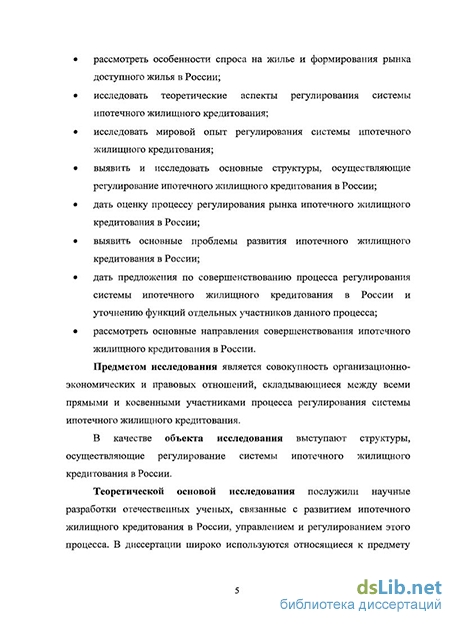 • рассмотреть особенности спроса на жилье и формирования рынка доступного жилья в России;

• исследовать теоретические аспекты регулирования системы ипотечного жилищного кредитования;

• исследовать мировой опыт регулирования системы ипотечного жилищного кредитования;

• выявить и исследовать основные структуры, осуществляющие регулирование ипотечного жилищного кредитования в России;

• дать оценку процессу регулирования рынка ипотечного жилищного кредитования в России;

• выявить основные проблемы развития ипотечного жилищного кредитования в России;

• дать предложения по совершенствованию процесса регулирования системы ипотечного жилищного кредитования в России и уточнению функций отдельных участников данного процесса;

• рассмотреть основные направления совершенствования ипотечного жилищного кредитования в России.

Предметом исследования является совокупность организационно-экономических и правовых отношений, складывающиеся между всеми прямыми и косвенными участниками процесса регулирования системы ипотечного жилищного кредитования.

В качестве объекта исследования выступают структуры, осуществляющие регулирование системы ипотечного жилищного кредитования в России.

Теоретической основой исследования послужили научные разработки отечественных ученых, связанные с развитием ипотечного жилищного кредитования в России, управлением и регулированием этого процесса. В диссертации широко используются относящиеся к предмету

5

dsLib.net
библиотека диссертаций